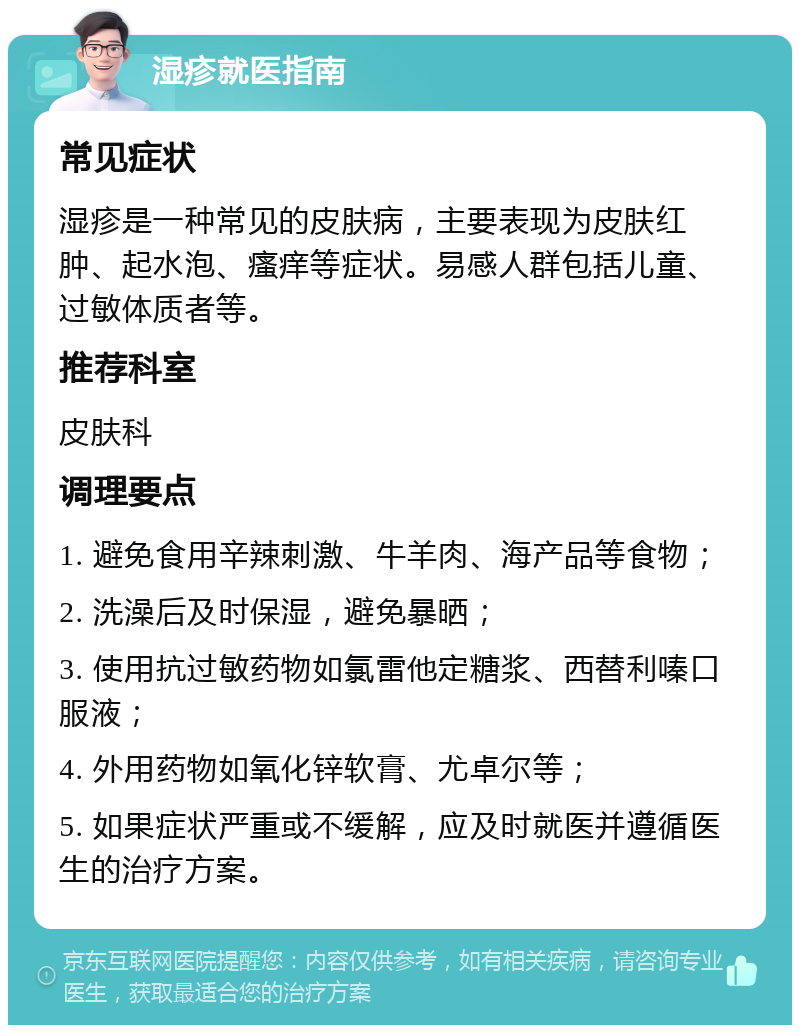 湿疹就医指南

常见症状

湿疹是一种常见的皮肤病，主要表现为皮肤红肿、起水泡、瘙痒等症状。易感人群包括儿童、过敏体质者等。

推荐科室

皮肤科

调理要点

1. 避免食用辛辣刺激、牛羊肉、海产品等食物；

2. 洗澡后及时保湿，避免暴晒；

3. 使用抗过敏药物如氯雷他定糖浆、西替利嗪口服液；

4. 外用药物如氧化锌软膏、尤卓尔等；

5. 如果症状严重或不缓解，应及时就医并遵循医生的治疗方案。

京东互联网医院提醒您：内容仅供参考，如有相关疾病，请咨询专业医生，获取最适合您的治疗方案